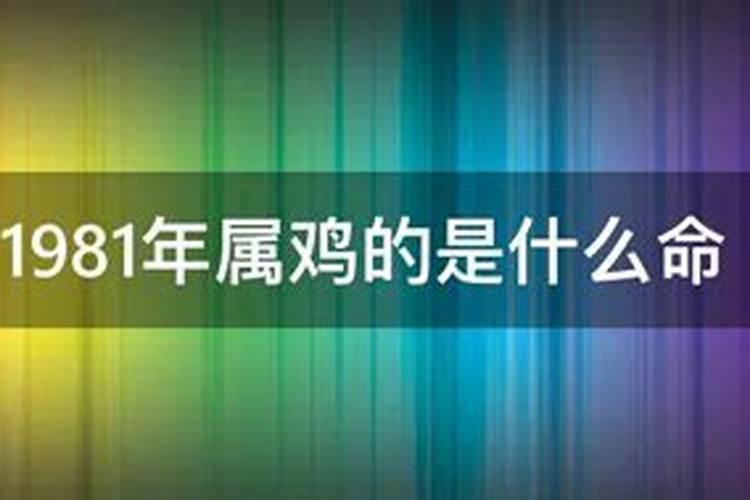 1981年属鸡的是什么命